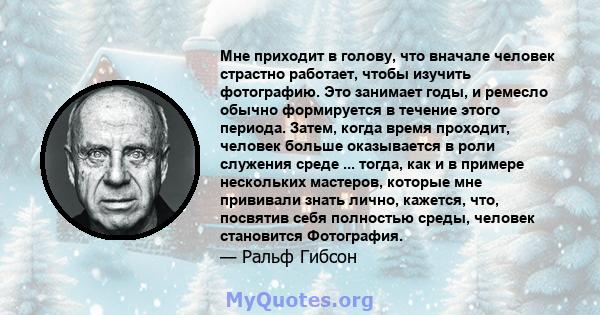 Мне приходит в голову, что вначале человек страстно работает, чтобы изучить фотографию. Это занимает годы, и ремесло обычно формируется в течение этого периода. Затем, когда время проходит, человек больше оказывается в роли служения среде ... тогда, как и в примере нескольких мастеров, которые мне прививали знать лично, кажется, что, посвятив себя полностью среды, человек становится Фотография.
— Ральф Гибсон

MyQuotes.org